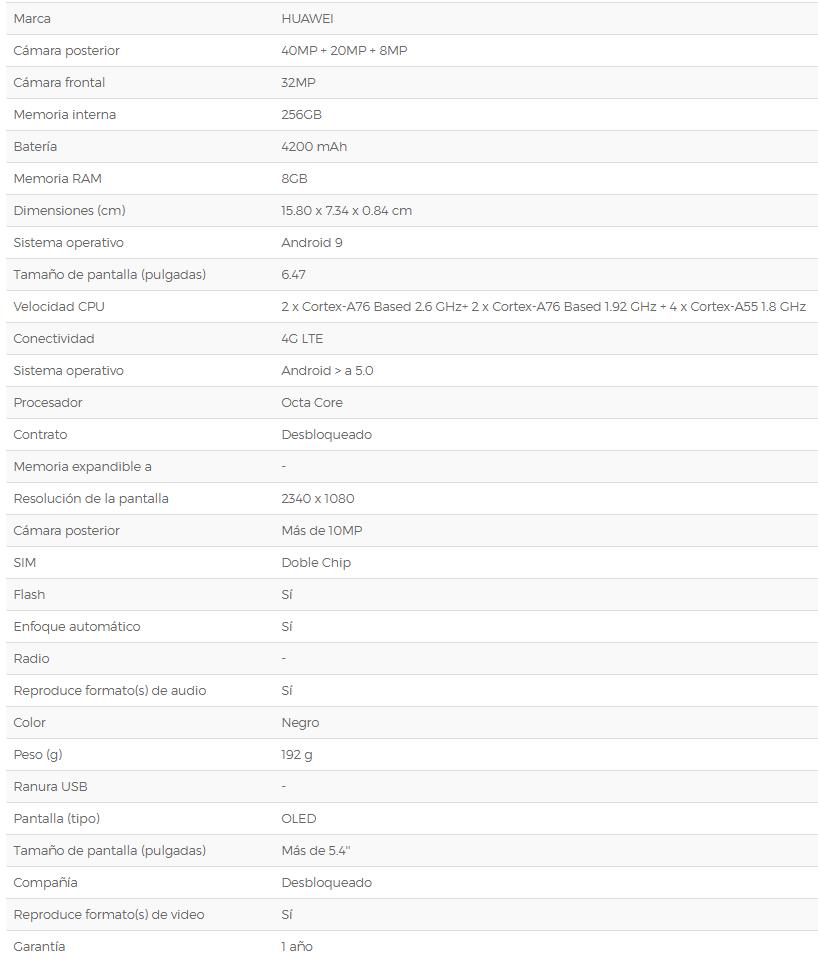 | Marca | HUAWEI |
|---|---|
| Cámara posterior | 40MP + 20MP + 8MP |
| Cámara frontal | 32MP |
| Memoria interna | 256GB |
| Batería | 4200 mAh |
| Memoria RAM | 8GB |
| Dimensiones (cm) | 15.80 x 7.34 x 0.84 cm |
| Sistema operativo | Android 9 |
| Tamaño de pantalla (pulgadas) | 6.47 |
| Velocidad CPU | 2 x Cortex-A76 Based 2.6 GHz+ 2 x Cortex-A76 Based 1.92 GHz + 4 x Cortex-A55 1.8 GHz |
| Conectividad | 4G LTE |
| Sistema operativo | Android > a 5.0 |
| Procesador | Octa Core |
| Contrato | Desbloqueado |
| Memoria expandible a | - |
| Resolución de la pantalla | 2340 x 1080 |
| Cámara posterior | Más de 10MP |
| SIM | Doble Chip |
| Flash | Sí |
| Enfoque automático | Sí |
| Radio | - |
| Reproduce formato(s) de audio | Sí |
| Color | Negro |
| Peso (g) | 192 g |
| Ranura USB | - |
| Pantalla (tipo) | OLED |
| Tamaño de pantalla (pulgadas) | Más de 5.4" |
| Compañía | Desbloqueado |
| Reproduce formato(s) de video | Sí |
| Garantía | 1 año |